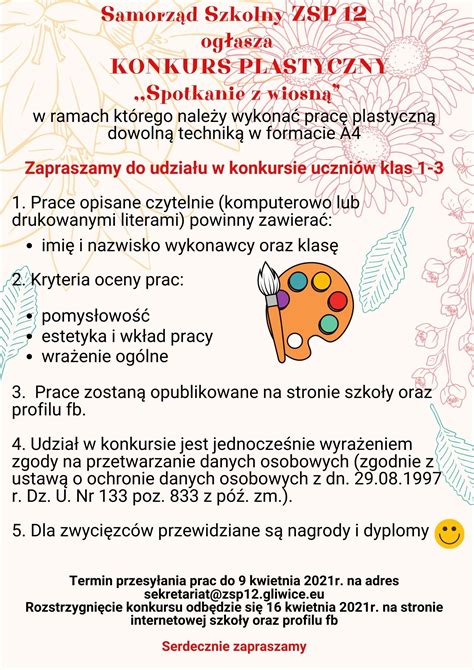 Samorząd Szkolny ZSP 12
ogłasza
KONKURS PLASTYCZNY
„Spotkanie z wiosną"
w ramach którego należy wykonać pracę plastyczną dowolną techniką w formacie A4

Zapraszamy do udziału w konkursie uczniów klas 1-3

1. Prace opisane czytelnie (komputerowo lub drukowanymi literami) powinny zawierać:
• imię i nazwisko wykonawcy oraz klasę

2. Kryteria oceny prac:

• pomysłowość
• estetyka i wkład pracy
• wrażenie ogólne

3. Prace zostaną opublikowane na stronie szkoły oraz profilu fb.

4. Udział w konkursie jest jednocześnie wyrażeniem zgody na przetwarzanie danych osobowych (zgodnie z ustawą o ochronie danych osobowych z dn. 29.08.1997 r. Dz. U. Nr 133 poz. 833 z póź. zm.).

5. Dla zwycięzców przewidziane są nagrody i dyplomy

Termin przesyłania prac do 9 kwietnia 2021r. na adres sekretariat@zsp12.gliwice.eu
Rozstrzygnięcie konkursu odbędzie się 16 kwietnia 2021r. na stronie internetowej szkoły oraz profilu fb

Serdecznie zapraszamy